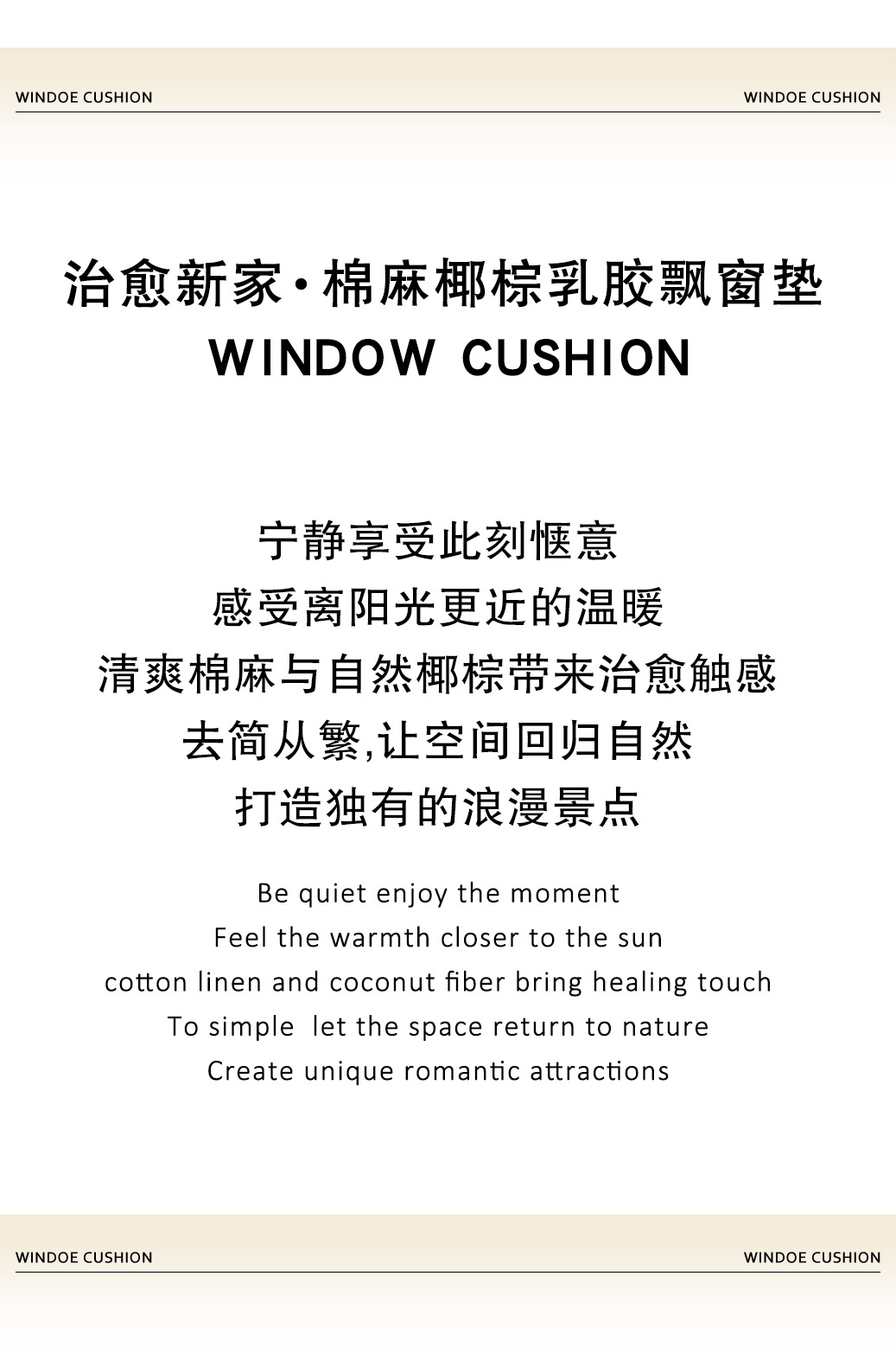 WINDOE CUSHION

WINDOE CUSHION

治愈新家·棉麻椰棕乳胶飘窗垫

WINDOW CUSHION

宁静享受此刻惬意

感受离阳光更近的温暖

清爽棉麻与自然椰棕带来治愈触感

去简从繁,让空间回归自然

打造独有的浪漫景点

Be quiet enjoy the moment

Feel the warmth closer to the sun

cotton linen and coconut fiber bring healing touch

To simple let the space return to nature

Create unique romantic attractions

WINDOE CUSHION

WINDOE CUSHION